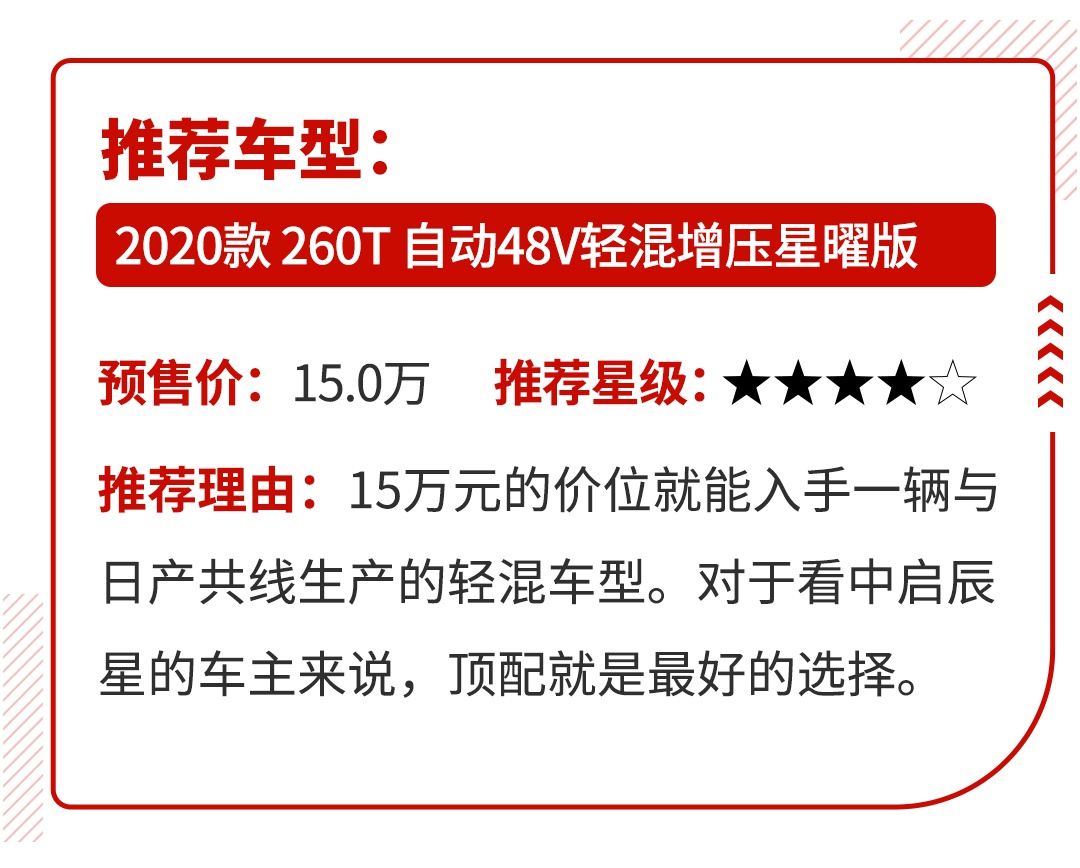 推荐车型：

2020款 260T 自动48V轻混增压星曜版

预售价：15.0万　推荐星级：★★★★☆

推荐理由：15万元的价位就能入手一辆与日产共线生产的轻混车型。对于看中启辰星的车主来说，顶配就是最好的选择。